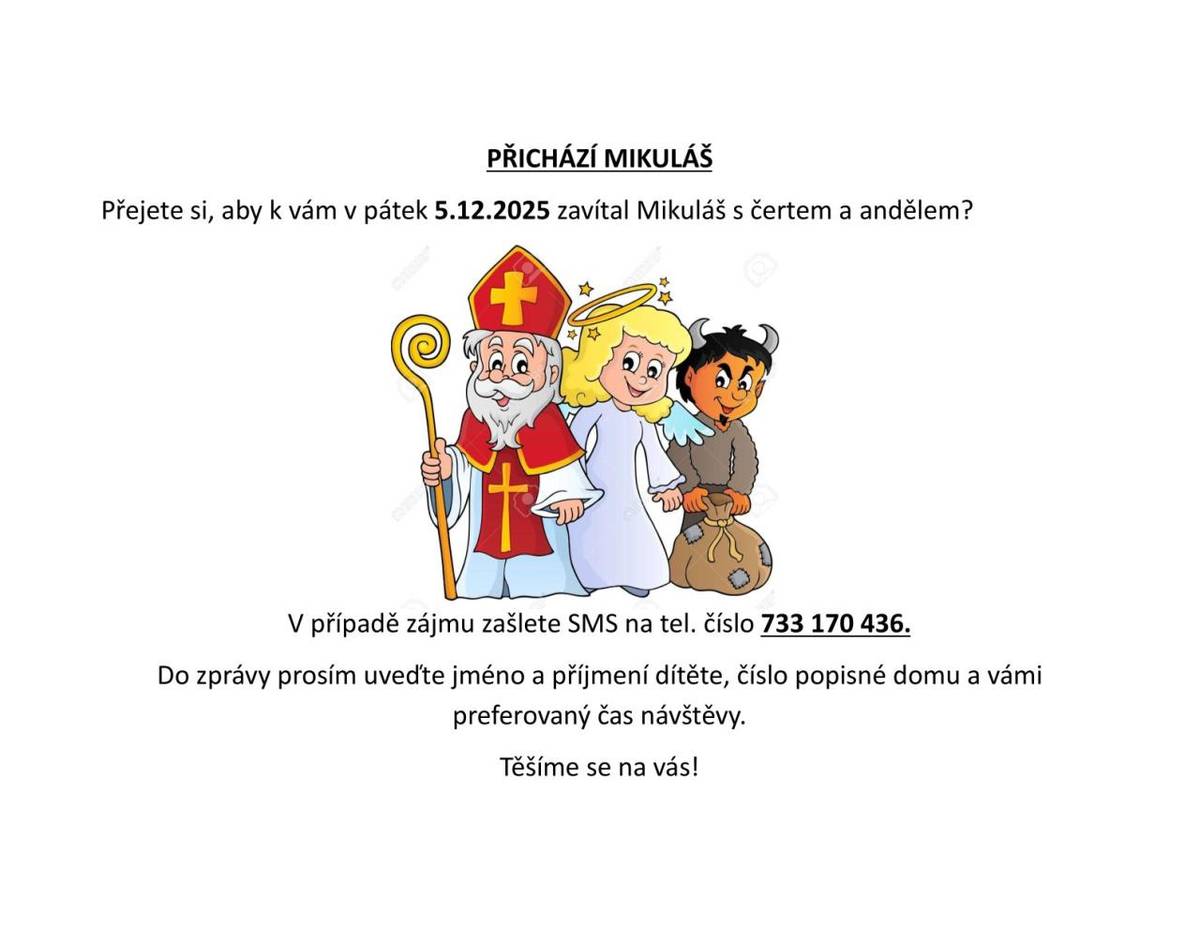 PŘICHÁZÍ MIKULÁŠ

Přejete si, aby k vám v pátek 5.12.2025 zavítal Mikuláš s čertem a andělem?

V případě zájmu zašlete SMS na tel. číslo 733 170 436.

Do zprávy prosím uveďte jméno a příjmení dítěte, číslo popisné domu a vámi preferovaný čas návštěvy.

Těšíme se na vás!